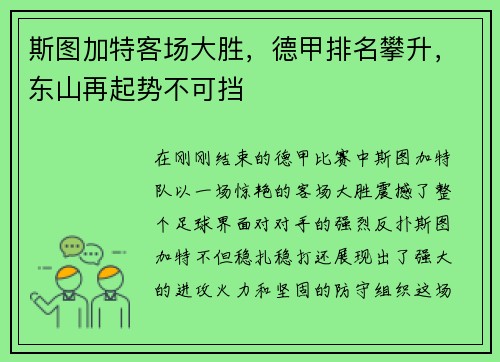 斯图加特客场大胜，德甲排名攀升，东山再起势不可挡

在刚刚结束的德甲比赛中斯图加特队以一场惊艳的客场大胜震撼了整个足球界面对对手的强烈反扑斯图加特不但稳扎稳打还展现出了强大的进攻火力和坚固的防守组织这场